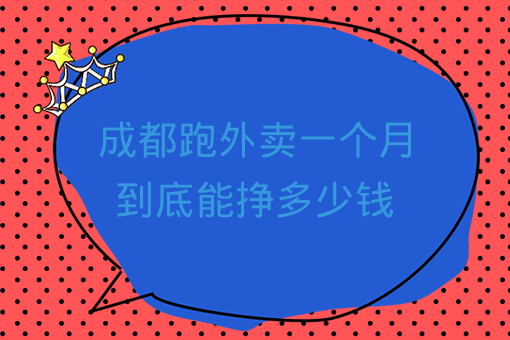 成都跑外卖一个月
到底能挣多少钱